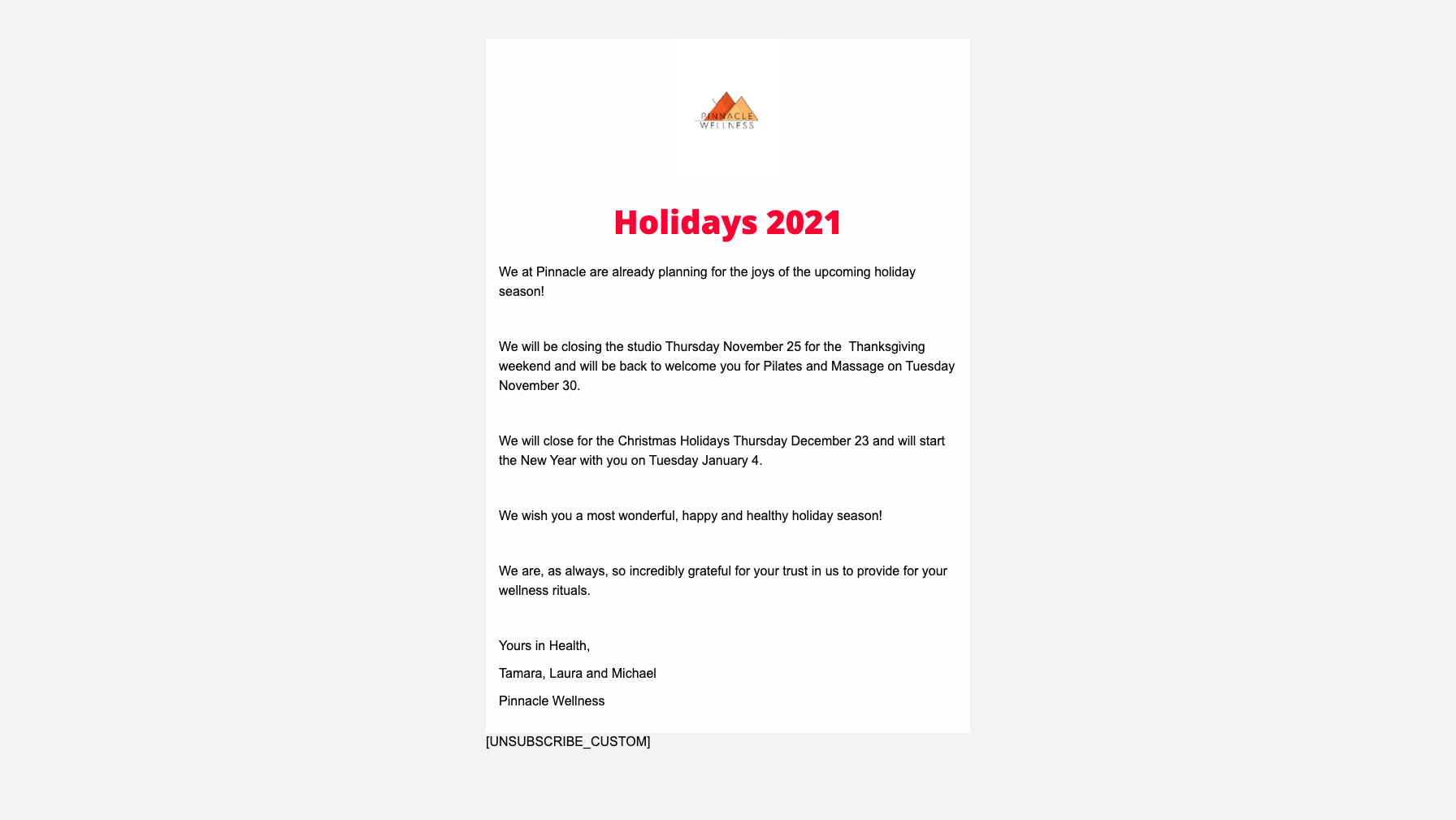 PINNACLE
WELLNESS

Holidays 2021

We at Pinnacle are already planning for the joys of the upcoming holiday season!

We will be closing the studio Thursday November 25 for the  Thanksgiving weekend and will be back to welcome you for Pilates and Massage on Tuesday November 30.

We will close for the Christmas Holidays Thursday December 23 and will start the New Year with you on Tuesday January 4.

We wish you a most wonderful, happy and healthy holiday season!

We are, as always, so incredibly grateful for your trust in us to provide for your wellness rituals.

Yours in Health,

Tamara, Laura and Michael

Pinnacle Wellness

[UNSUBSCRIBE_CUSTOM]